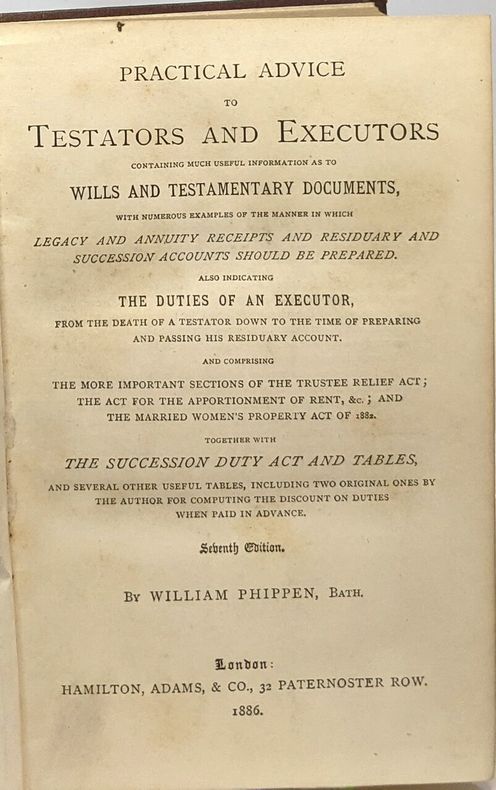 PRACTICAL ADVICE

TO

TESTATORS AND EXECUTORS

CONTAINING MUCH USEFUL INFORMATION AS TO

WILLS AND TESTAMENTARY DOCUMENTS,

WITH NUMEROUS EXAMPLES OF THE MANNER IN WHICH

LEGACY AND ANNUITY RECEIPTS AND RESIDUARY AND SUCCESSION ACCOUNTS SHOULD BE PREPARED.

ALSO INDICATING

THE DUTIES OF AN EXECUTOR,

FROM THE DEATH OF A TESTATOR DOWN TO THE TIME OF PREPARING AND PASSING HIS RESIDUARY ACCOUNT.

AND COMPRISING

THE MORE IMPORTANT SECTIONS OF THE TRUSTEE RELIEF ACT; THE ACT FOR THE APPORTIONMENT OF RENT, &c.; AND THE MARRIED WOMEN'S PROPERTY ACT OF 1882.

TOGETHER WITH

THE SUCCESSION DUTY ACT AND TABLES,

AND SEVERAL OTHER USEFUL TABLES, INCLUDING TWO ORIGINAL ONES BY THE AUTHOR FOR COMPUTING THE DISCOUNT ON DUTIES WHEN PAID IN ADVANCE.

Seventh Edition.

BY WILLIAM PHIPPEN, BATH.

London:

HAMILTON, ADAMS, & CO., 32 PATERNOSTER ROW.

1886.